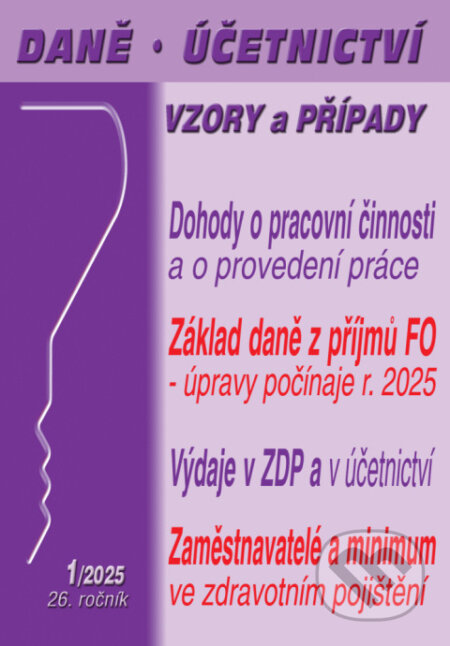 DANĚ • ÚČETNICTVÍ

VZORY a PŘÍPADY

Dohody o pracovní činnosti a o provedení práce

Základ daně z příjmů FO - úpravy počínaje r. 2025

Výdaje v ZDP a v účetnictví

Zaměstnavatelé a minimum ve zdravotním pojištění

1/2025
26. ročník